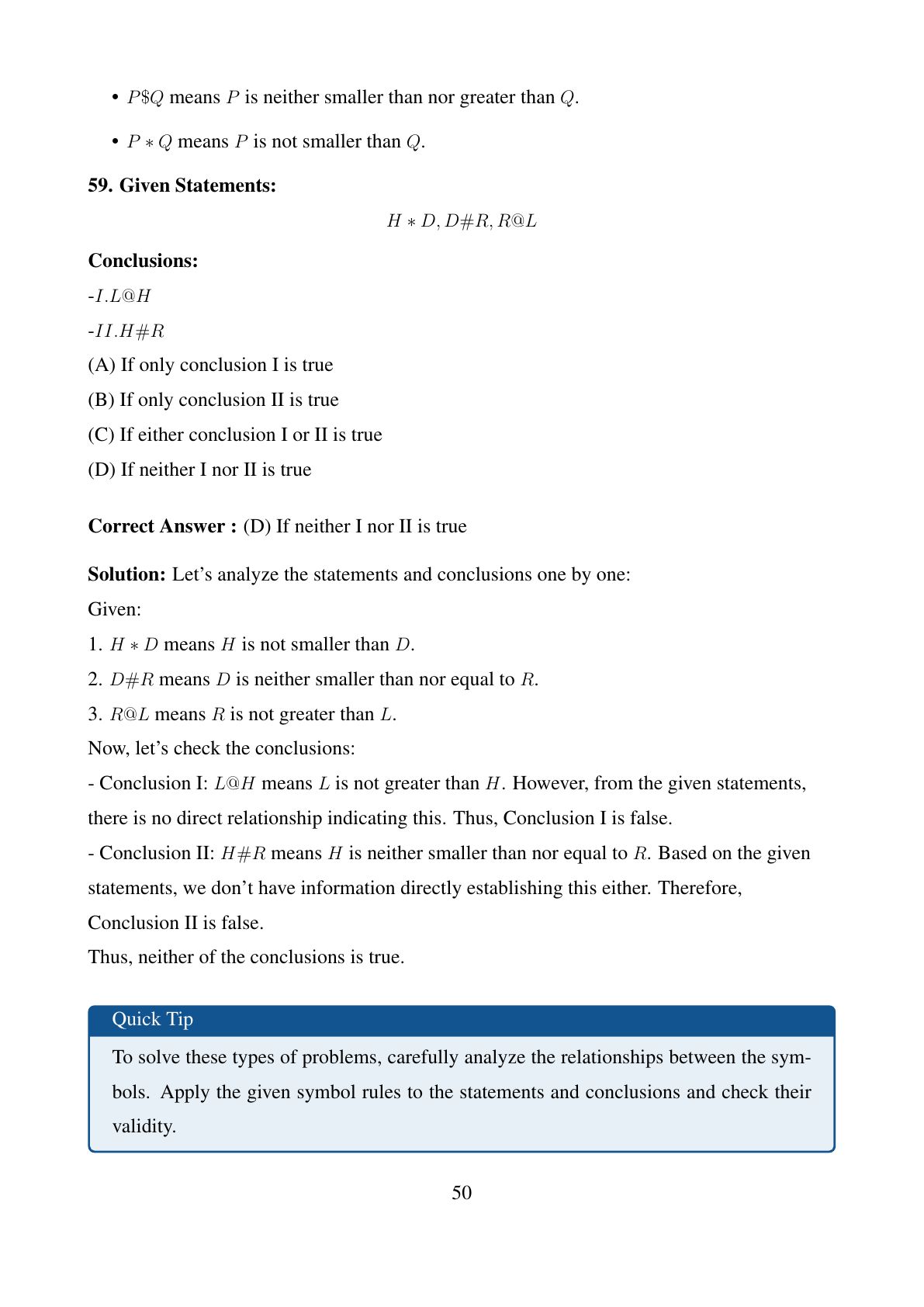 • $P\$Q$ means $P$ is neither smaller than nor greater than $Q$.

• $P * Q$ means $P$ is not smaller than $Q$.

**59. Given Statements:**

$H * D, D\#R, R@L$

**Conclusions:**

-$I.L@H$

-$II.H\#R$

(A) If only conclusion I is true

(B) If only conclusion II is true

(C) If either conclusion I or II is true

(D) If neither I nor II is true

**Correct Answer :** (D) If neither I nor II is true

**Solution:** Let's analyze the statements and conclusions one by one:

Given:

1. $H * D$ means $H$ is not smaller than $D$.

2. $D\#R$ means $D$ is neither smaller than nor equal to $R$.

3. $R@L$ means $R$ is not greater than $L$.

Now, let's check the conclusions:

- Conclusion I: $L@H$ means $L$ is not greater than $H$. However, from the given statements, there is no direct relationship indicating this. Thus, Conclusion I is false.

- Conclusion II: $H\#R$ means $H$ is neither smaller than nor equal to $R$. Based on the given statements, we don't have information directly establishing this either. Therefore, Conclusion II is false.

Thus, neither of the conclusions is true.

Quick Tip

To solve these types of problems, carefully analyze the relationships between the symbols. Apply the given symbol rules to the statements and conclusions and check their validity.

50